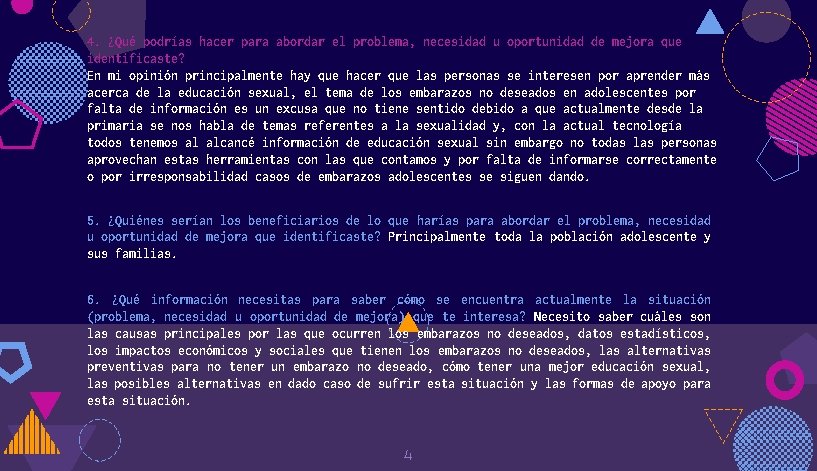 4. ¿Qué podrías hacer para abordar el problema, necesidad u oportunidad de mejora que identificaste?
En mi opinión principalmente hay que hacer que las personas se interesen por aprender más acerca de la educación sexual, el tema de los embarazos no deseados en adolescentes por falta de información es un excusa que no tiene sentido debido a que actualmente desde la primaria se nos habla de temas referentes a la sexualidad y, con la actual tecnología todos tenemos al alcancé información de educación sexual sin embargo no todas las personas aprovechan estas herramientas con las que contamos y por falta de informarse correctamente o por irresponsabilidad casos de embarazos adolescentes se siguen dando.

5. ¿Quiénes serían los beneficiarios de lo que harías para abordar el problema, necesidad u oportunidad de mejora que identificaste? Principalmente toda la población adolescente y sus familias.

6. ¿Qué información necesitas para saber cómo se encuentra actualmente la situación (problema, necesidad u oportunidad de mejora) que te interesa? Necesito saber cuáles son las causas principales por las que ocurren los embarazos no deseados, datos estadísticos, los impactos económicos y sociales que tienen los embarazos no deseados, las alternativas preventivas para no tener un embarazo no deseado, cómo tener una mejor educación sexual, las posibles alternativas en dado caso de sufrir esta situación y las formas de apoyo para esta situación.

4